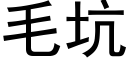 毛坑